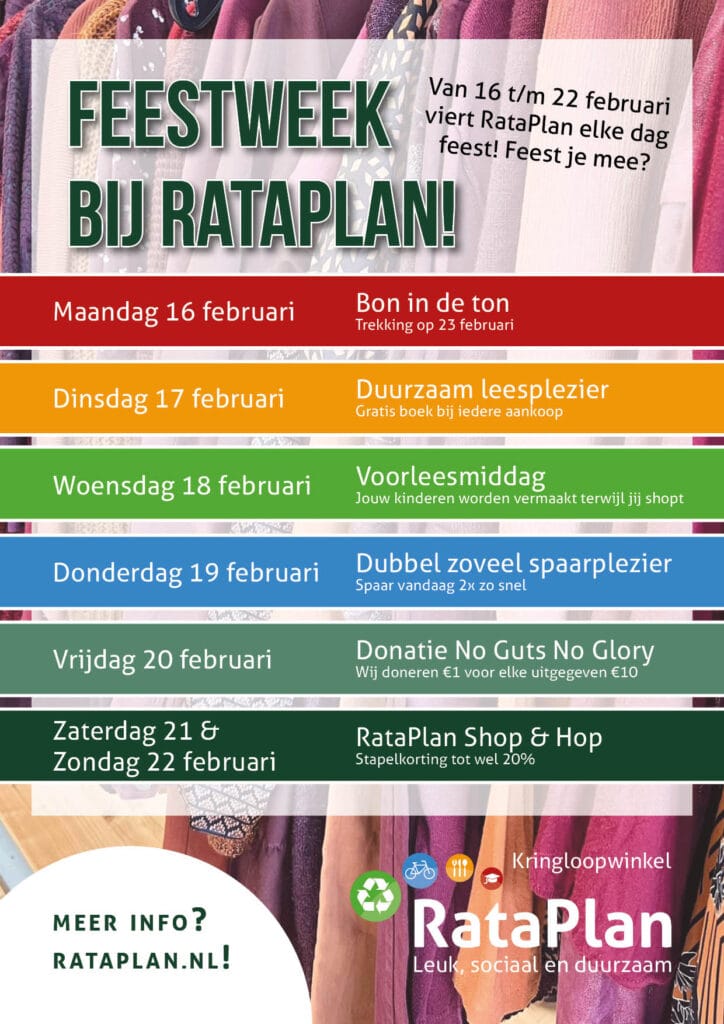 FEESTWEEK BIJ RATAPLAN!

Van 16 t/m 22 februari viert RataPlan elke dag feest! Feest je mee?

Maandag 16 februari
Bon in de ton
Trekking op 23 februari

Dinsdag 17 februari
Duurzaam leesplezier
Gratis boek bij iedere aankoop

Woensdag 18 februari
Voorleesmiddag
Jouw kinderen worden vermaakt terwijl jij shopt

Donderdag 19 februari
Dubbel zoveel spaarplezier
Spaar vandaag 2x zo snel

Vrijdag 20 februari
Donatie No Guts No Glory
Wij doneren €1 voor elke uitgegeven €10

Zaterdag 21 &
Zondag 22 februari
RataPlan Shop & Hop
Stapelkorting tot wel 20%

MEER INFO?
RATAPLAN.NL!

Kringloopwinkel
RataPlan
Leuk, sociaal en duurzaam